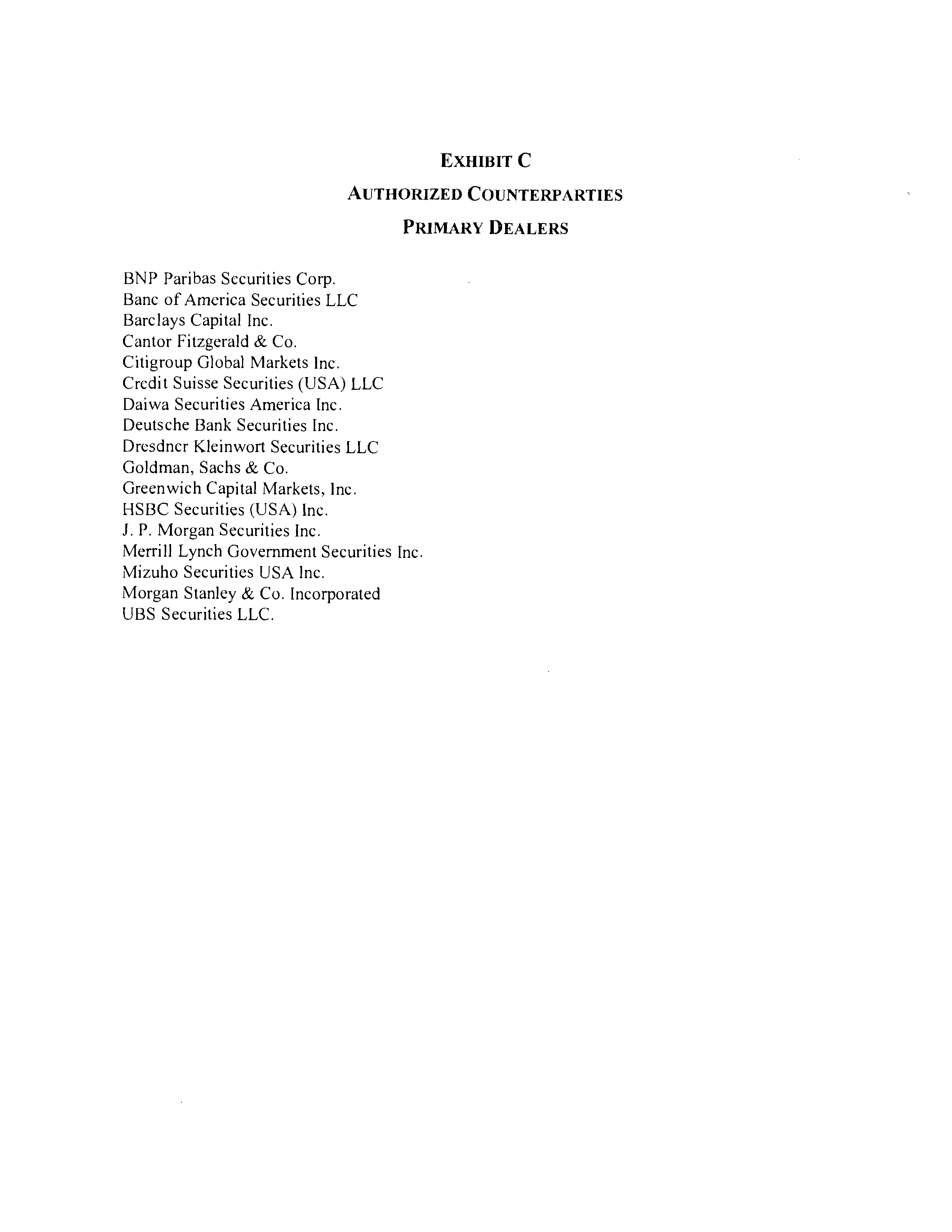 EXHIBIT C

AUTHORIZED COUNTERPARTIES

PRIMARY DEALERS

BNP Paribas Securities Corp.
Banc of America Securities LLC
Barclays Capital Inc.
Cantor Fitzgerald & Co.
Citigroup Global Markets Inc.
Credit Suisse Securities (USA) LLC
Daiwa Securities America Inc.
Deutsche Bank Securities Inc.
Dresdner Kleinwort Securities LLC
Goldman, Sachs & Co.
Greenwich Capital Markets, Inc.
HSBC Securities (USA) Inc.
J. P. Morgan Securities Inc.
Merrill Lynch Government Securities Inc.
Mizuho Securities USA Inc.
Morgan Stanley & Co. Incorporated
UBS Securities LLC.